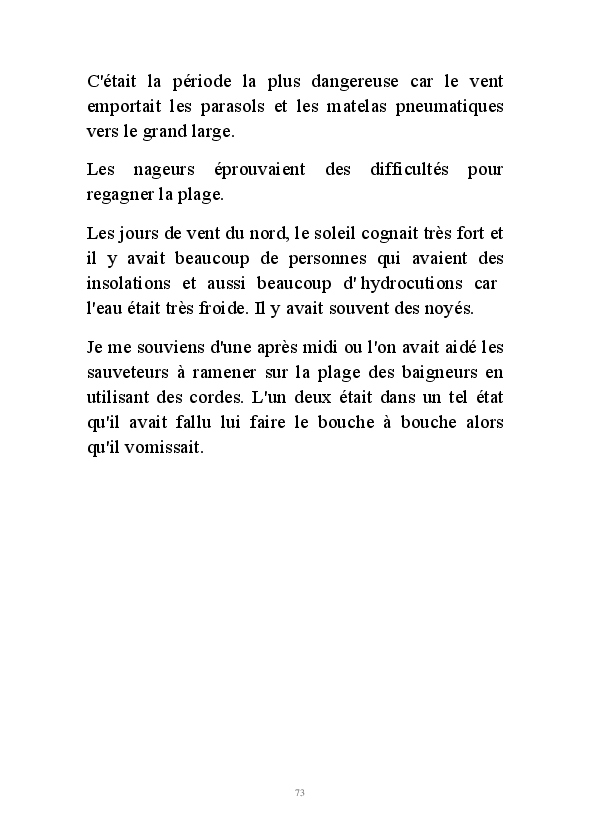 C'était la période la plus dangereuse car le vent emportait les parasols et les matelas pneumatiques vers le grand large.

Les nageurs éprouvaient des difficultés pour regagner la plage.

Les jours de vent du nord, le soleil cognait très fort et il y avait beaucoup de personnes qui avaient des insolations et aussi beaucoup d'hydrocutions car l'eau était très froide. Il y avait souvent des noyés.

Je me souviens d'une après midi ou l'on avait aidé les sauveteurs à ramener sur la plage des baigneurs en utilisant des cordes. L'un deux était dans un tel état qu'il avait fallu lui faire le bouche à bouche alors qu'il vomissait.

73